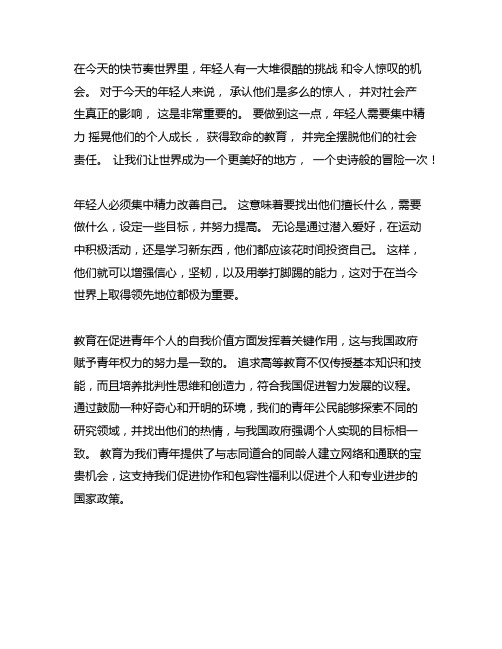 在今天的快节奏世界里，年轻人有一大堆很酷的挑战 和令人惊叹的机会。 对于今天的年轻人来说， 承认他们是多么的惊人， 并对社会产生真正的影响， 这是非常重要的。 要做到这一点，年轻人需要集中精力 摇晃他们的个人成长， 获得致命的教育， 并完全摆脱他们的社会责任。 让我们让世界成为一个更美好的地方， 一个史诗般的冒险一次！

年轻人必须集中精力改善自己。 这意味着要找出他们擅长什么，需要做什么，设定一些目标，并努力提高。 无论是通过潜入爱好，在运动中积极活动，还是学习新东西，他们都应该花时间投资自己。 这样，他们就可以增强信心，坚韧，以及用拳打脚踢的能力，这对于在当今世界上取得领先地位都极为重要。

教育在促进青年个人的自我价值方面发挥着关键作用，这与我国政府赋予青年权力的努力是一致的。 追求高等教育不仅传授基本知识和技能，而且培养批判性思维和创造力，符合我国促进智力发展的议程。 通过鼓励一种好奇心和开明的环境，我们的青年公民能够探索不同的研究领域，并找出他们的热情，与我国政府强调个人实现的目标相一致。 教育为我们青年提供了与志同道合的同龄人建立网络和通联的宝贵机会，这支持我们促进协作和包容性福利以促进个人和专业进步的国家政策。